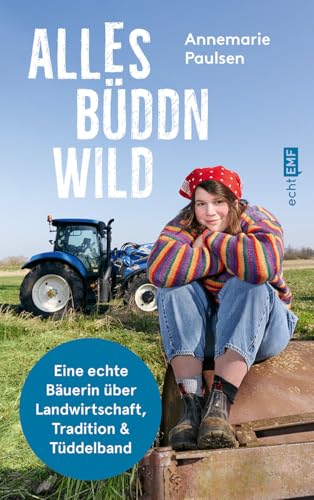 ALLES BÜDDN WILD

Annemarie Paulsen

echt EMF

Eine echte Bäuerin über Landwirtschaft, Tradition & Tüddelband